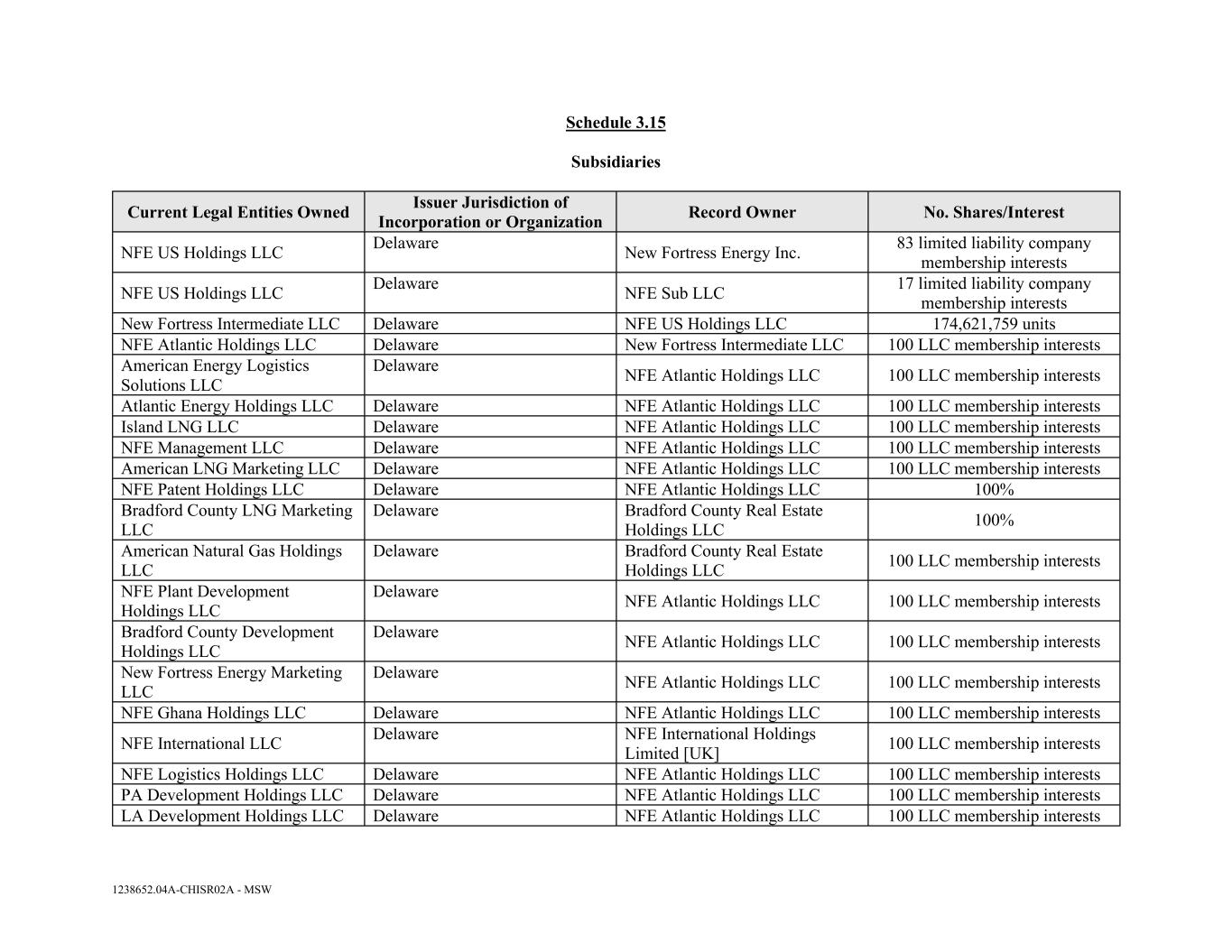 Schedule 3.15

Subsidiaries

| Current Legal Entities Owned | Issuer Jurisdiction of Incorporation or Organization | Record Owner | No. Shares/Interest |
|---|---|---|---|
| NFE US Holdings LLC | Delaware | New Fortress Energy Inc. | 83 limited liability company membership interests |
| NFE US Holdings LLC | Delaware | NFE Sub LLC | 17 limited liability company membership interests |
| New Fortress Intermediate LLC | Delaware | NFE US Holdings LLC | 174,621,759 units |
| NFE Atlantic Holdings LLC | Delaware | New Fortress Intermediate LLC | 100 LLC membership interests |
| American Energy Logistics Solutions LLC | Delaware | NFE Atlantic Holdings LLC | 100 LLC membership interests |
| Atlantic Energy Holdings LLC | Delaware | NFE Atlantic Holdings LLC | 100 LLC membership interests |
| Island LNG LLC | Delaware | NFE Atlantic Holdings LLC | 100 LLC membership interests |
| NFE Management LLC | Delaware | NFE Atlantic Holdings LLC | 100 LLC membership interests |
| American LNG Marketing LLC | Delaware | NFE Atlantic Holdings LLC | 100 LLC membership interests |
| NFE Patent Holdings LLC | Delaware | NFE Atlantic Holdings LLC | 100% |
| Bradford County LNG Marketing LLC | Delaware | Bradford County Real Estate Holdings LLC | 100% |
| American Natural Gas Holdings LLC | Delaware | Bradford County Real Estate Holdings LLC | 100 LLC membership interests |
| NFE Plant Development Holdings LLC | Delaware | NFE Atlantic Holdings LLC | 100 LLC membership interests |
| Bradford County Development Holdings LLC | Delaware | NFE Atlantic Holdings LLC | 100 LLC membership interests |
| New Fortress Energy Marketing LLC | Delaware | NFE Atlantic Holdings LLC | 100 LLC membership interests |
| NFE Ghana Holdings LLC | Delaware | NFE Atlantic Holdings LLC | 100 LLC membership interests |
| NFE International LLC | Delaware | NFE International Holdings Limited [UK] | 100 LLC membership interests |
| NFE Logistics Holdings LLC | Delaware | NFE Atlantic Holdings LLC | 100 LLC membership interests |
| PA Development Holdings LLC | Delaware | NFE Atlantic Holdings LLC | 100 LLC membership interests |
| LA Development Holdings LLC | Delaware | NFE Atlantic Holdings LLC | 100 LLC membership interests |

1238652.04A-CHISR02A - MSW